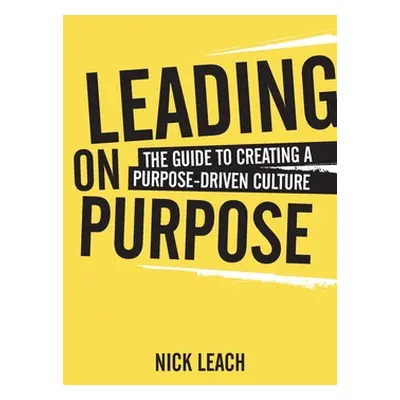 LEADING
ON
THE GUIDE TO CREATING A PURPOSE-DRIVEN CULTURE
PURPOSE

NICK LEACH